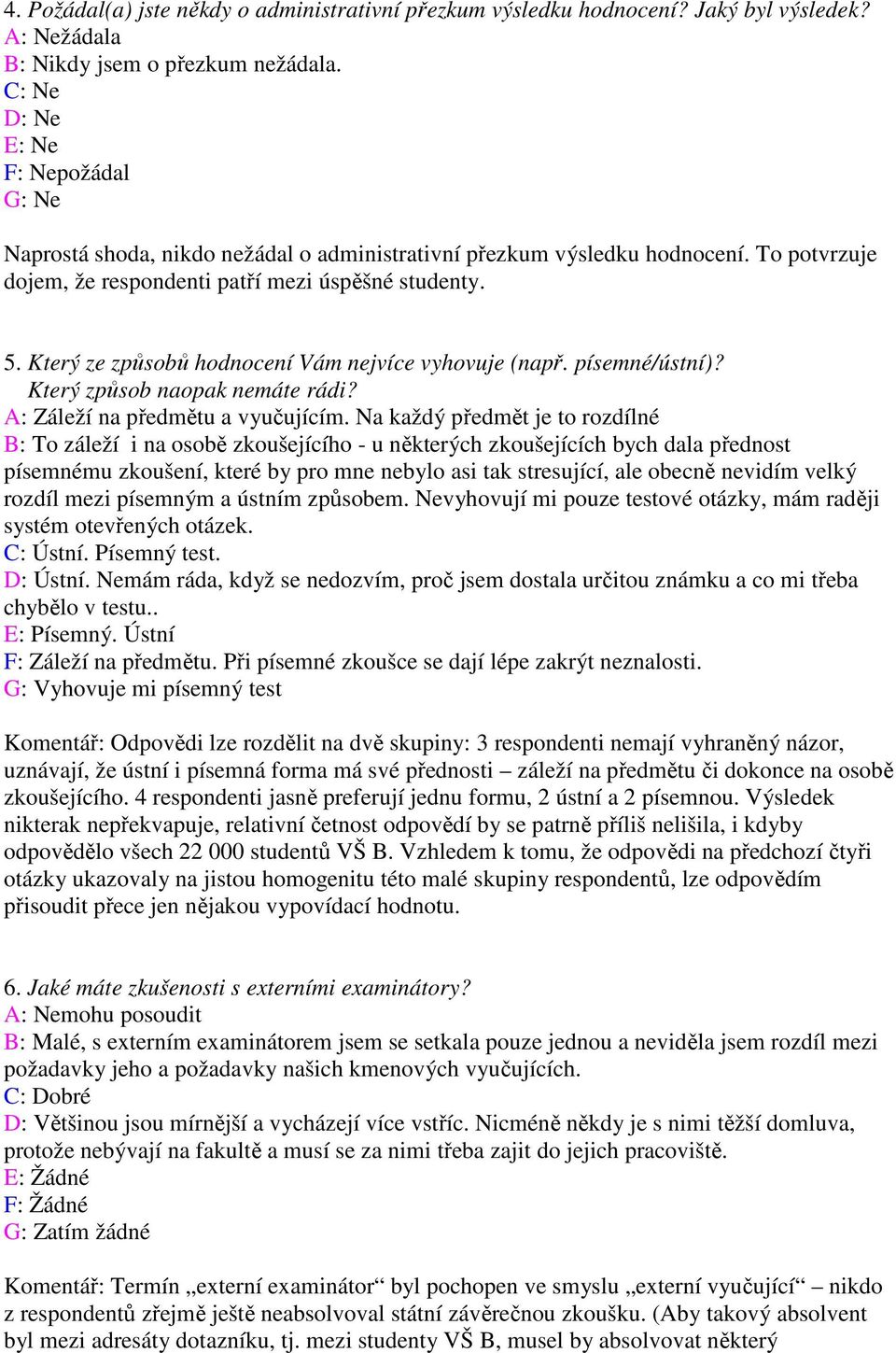 4. Požádal(a) jste někdy o administrativní přezkum výsledku hodnocení? Jaký byl výsledek?
A: Nežádala
B: Nikdy jsem o přezkum nežádala.
C: Ne
D: Ne
E: Ne
F: Nepožádal
G: Ne

Naprostá shoda, nikdo nežádal o administrativní přezkum výsledku hodnocení. To potvrzuje dojem, že respondenti patří mezi úspěšné studenty.

5. Který ze způsobů hodnocení Vám nejvíce vyhovuje (např. písemné/ústní)? Který způsob naopak nemáte rádi?
A: Záleží na předmětu a vyučujícím. Na každý předmět je to rozdílné
B: To záleží i na osobě zkoušejícího - u některých zkoušejících bych dala přednost písemnému zkoušení, které by pro mne nebylo asi tak stresující, ale obecně nevidím velký rozdíl mezi písemným a ústním způsobem. Nevyhovují mi pouze testové otázky, mám raději systém otevřených otázek.
C: Ústní. Písemný test.
D: Ústní. Nemám ráda, když se nedozvím, proč jsem dostala určitou známku a co mi třeba chybělo v testu..
E: Písemný. Ústní
F: Záleží na předmětu. Při písemné zkoušce se dají lépe zakrýt neznalosti.
G: Vyhovuje mi písemný test

Komentář: Odpovědi lze rozdělit na dvě skupiny: 3 respondenti nemají vyhraněný názor, uznávají, že ústní i písemná forma má své přednosti – záleží na předmětu či dokonce na osobě zkoušejícího. 4 respondenti jasně preferují jednu formu, 2 ústní a 2 písemnou. Výsledek nikterak nepřekvapuje, relativní četnost odpovědí by se patrně příliš nelišila, i kdyby odpovědělo všech 22 000 studentů VŠ B. Vzhledem k tomu, že odpovědi na předchozí čtyři otázky ukazovaly na jistou homogenitu této malé skupiny respondentů, lze odpovědím přisoudit přece jen nějakou vypovídací hodnotu.

6. Jaké máte zkušenosti s externími examinátory?
A: Nemohu posoudit
B: Malé, s externím examinátorem jsem se setkala pouze jednou a neviděla jsem rozdíl mezi požadavky jeho a požadavky našich kmenových vyučujících.
C: Dobré
D: Většinou jsou mírnější a vycházejí více vstříc. Nicméně někdy je s nimi těžší domluva, protože nebývají na fakultě a musí se za nimi třeba zajit do jejich pracoviště.
E: Žádné
F: Žádné
G: Zatím žádné

Komentář: Termín „externí examinátor“ byl pochopen ve smyslu „externí vyučující“ – nikdo z respondentů zřejmě ještě neabsolvoval státní závěrečnou zkoušku. (Aby takový absolvent byl mezi adresáty dotazníku, tj. mezi studenty VŠ B, musel by absolvovat některý